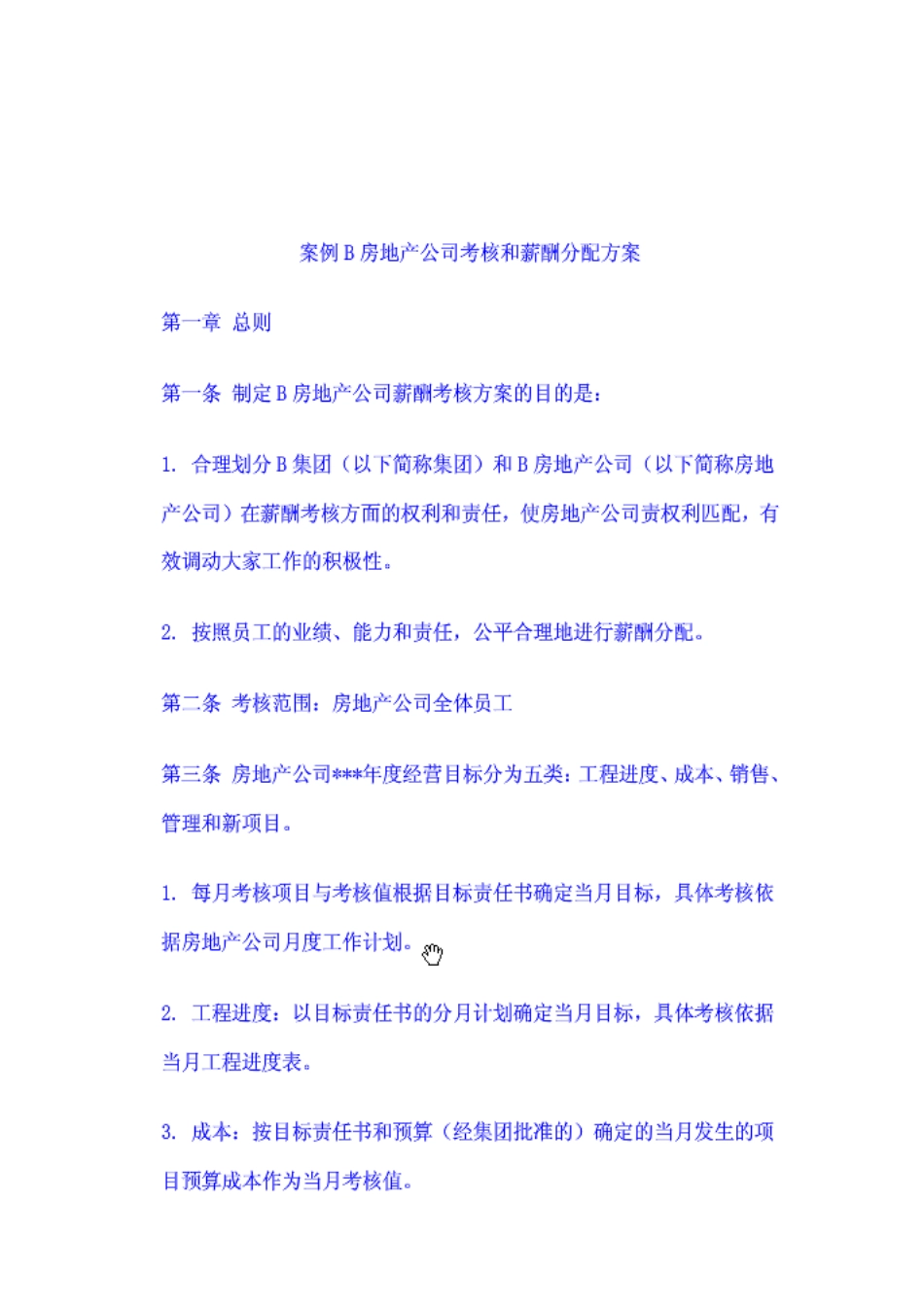 案例 B 房地产公司考核和薪酬分配方案

第一章 总则

第一条 制定 B 房地产公司薪酬考核方案的目的是：

1. 合理划分 B 集团（以下简称集团）和 B 房地产公司（以下简称房地产公司）在薪酬考核方面的权利和责任，使房地产公司责权利匹配，有效调动大家工作的积极性。

2. 按照员工的业绩、能力和责任，公平合理地进行薪酬分配。

第二条 考核范围：房地产公司全体员工

第三条 房地产公司***年度经营目标分为五类：工程进度、成本、销售、管理和新项目。

1. 每月考核项目与考核值根据目标责任书确定当月目标，具体考核依据房地产公司月度工作计划。

2. 工程进度：以目标责任书的分月计划确定当月目标，具体考核依据当月工程进度表。

3. 成本：按目标责任书和预算（经集团批准的）确定的当月发生的项目预算成本作为当月考核值。